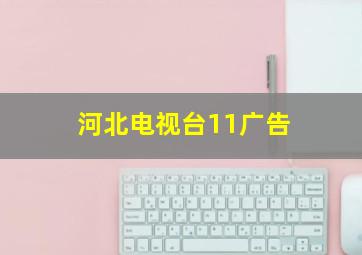 河北电视台11广告